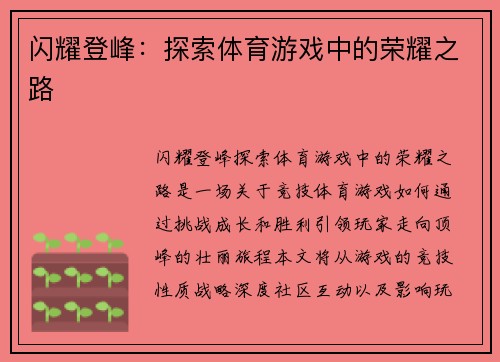 闪耀登峰：探索体育游戏中的荣耀之路

闪耀登峰探索体育游戏中的荣耀之路是一场关于竞技体育游戏如何通过挑战成长和胜利引领玩家走向顶峰的壮丽旅程本文将从游戏的竞技性质战略深度社区互动以及影响玩